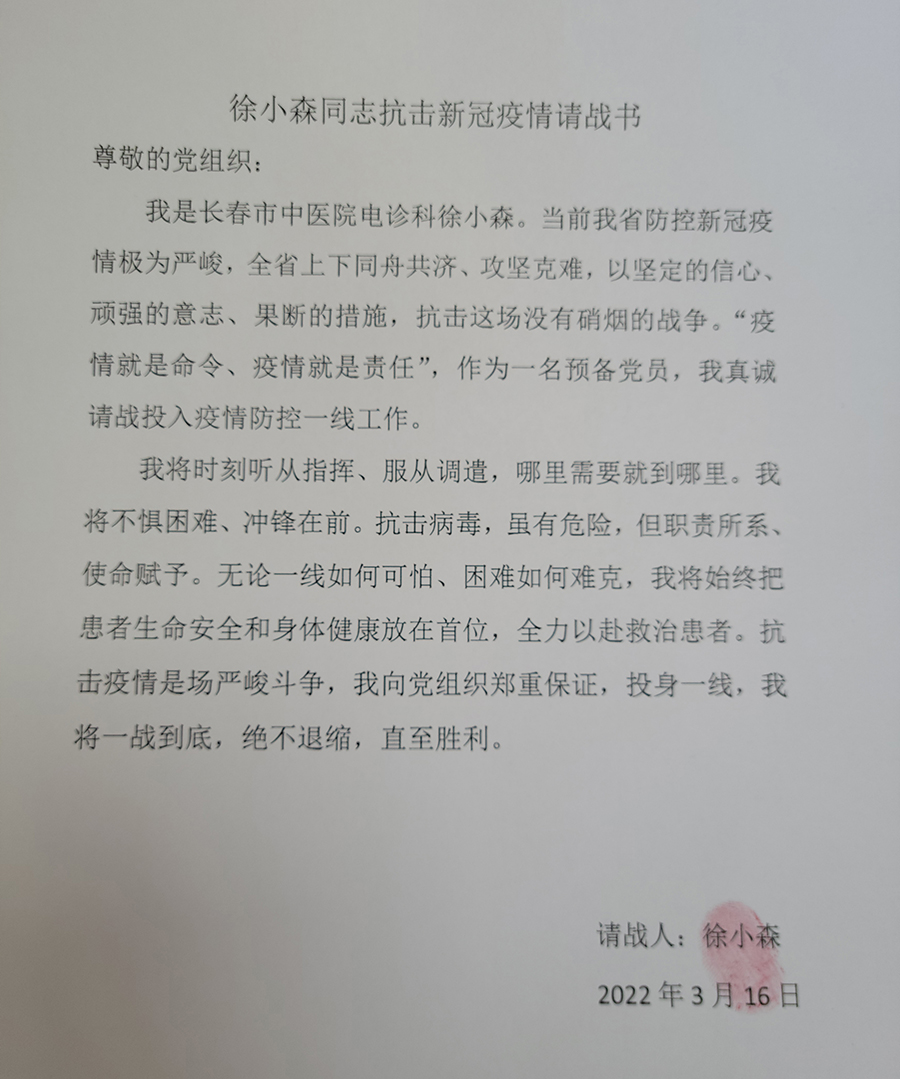 徐小森同志抗击新冠疫情请战书

尊敬的党组织：

我是长春市中医院电诊科徐小森。当前我省防控新冠疫情极为严峻，全省上下同舟共济、攻坚克难，以坚定的信心、顽强的意志、果断的措施，抗击这场没有硝烟的战争。“疫情就是命令、疫情就是责任”，作为一名预备党员，我真诚请战投入疫情防控一线工作。

我将时刻听从指挥、服从调遣，哪里需要就到哪里。我将不惧困难、冲锋在前。抗击病毒，虽有危险，但职责所系、使命赋予。无论一线如何可怕、困难如何难克，我将始终把患者生命安全和身体健康放在首位，全力以赴救治患者。抗击疫情是场严峻斗争，我向党组织郑重保证，投身一线，我将一战到底，绝不退缩，直至胜利。

请战人：徐小森

2022 年 3 月 16 日